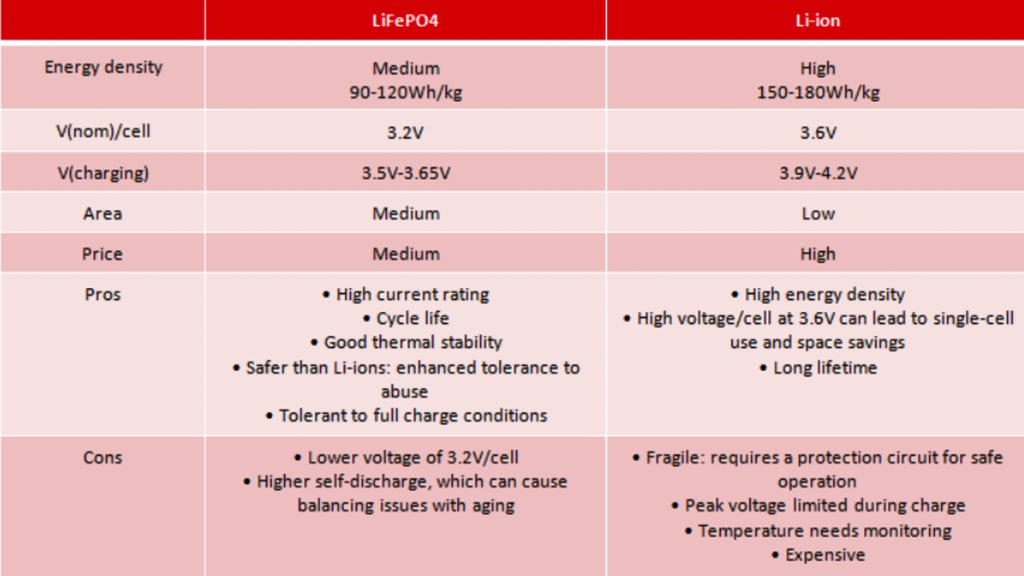 | | LiFePO4 | Li-ion |
|---|---|---|
| Energy density | Medium 90-120Wh/kg | High 150-180Wh/kg |
| V(nom)/cell | 3.2V | 3.6V |
| V(charging) | 3.5V-3.65V | 3.9V-4.2V |
| Area | Medium | Low |
| Price | Medium | High |
| Pros | • High current rating • Cycle life • Good thermal stability • Safer than Li-ions: enhanced tolerance to abuse • Tolerant to full charge conditions | • High energy density • High voltage/cell at 3.6V can lead to single-cell use and space savings • Long lifetime |
| Cons | • Lower voltage of 3.2V/cell • Higher self-discharge, which can cause balancing issues with aging | • Fragile: requires a protection circuit for safe operation • Peak voltage limited during charge • Temperature needs monitoring • Expensive |